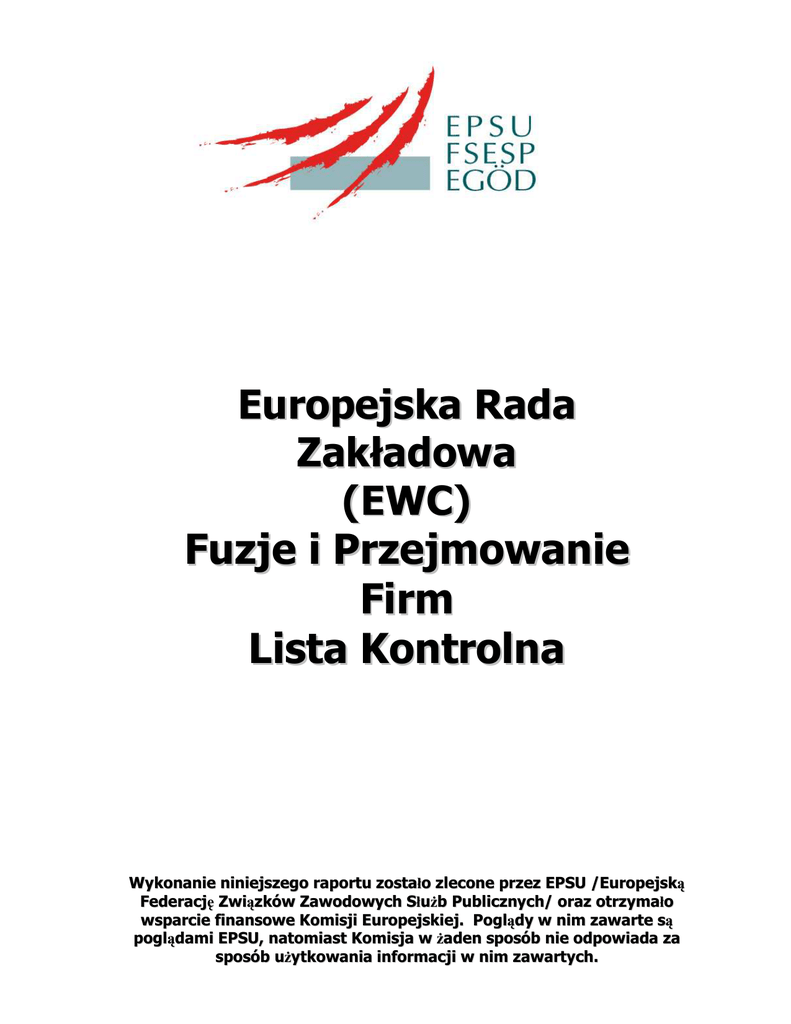 EPSU
FSESP
EGÖD

Europejska Rada
Zakładowa
(EWC)
Fuzje i Przejmowanie
Firm
Lista Kontrolna

Wykonanie niniejszego raportu zostało zlecone przez EPSU /Europejską Federację Związków Zawodowych Służb Publicznych/ oraz otrzymało wsparcie finansowe Komisji Europejskiej. Poglądy w nim zawarte są poglądami EPSU, natomiast Komisja w żaden sposób nie odpowiada za sposób użytkowania informacji w nim zawartych.